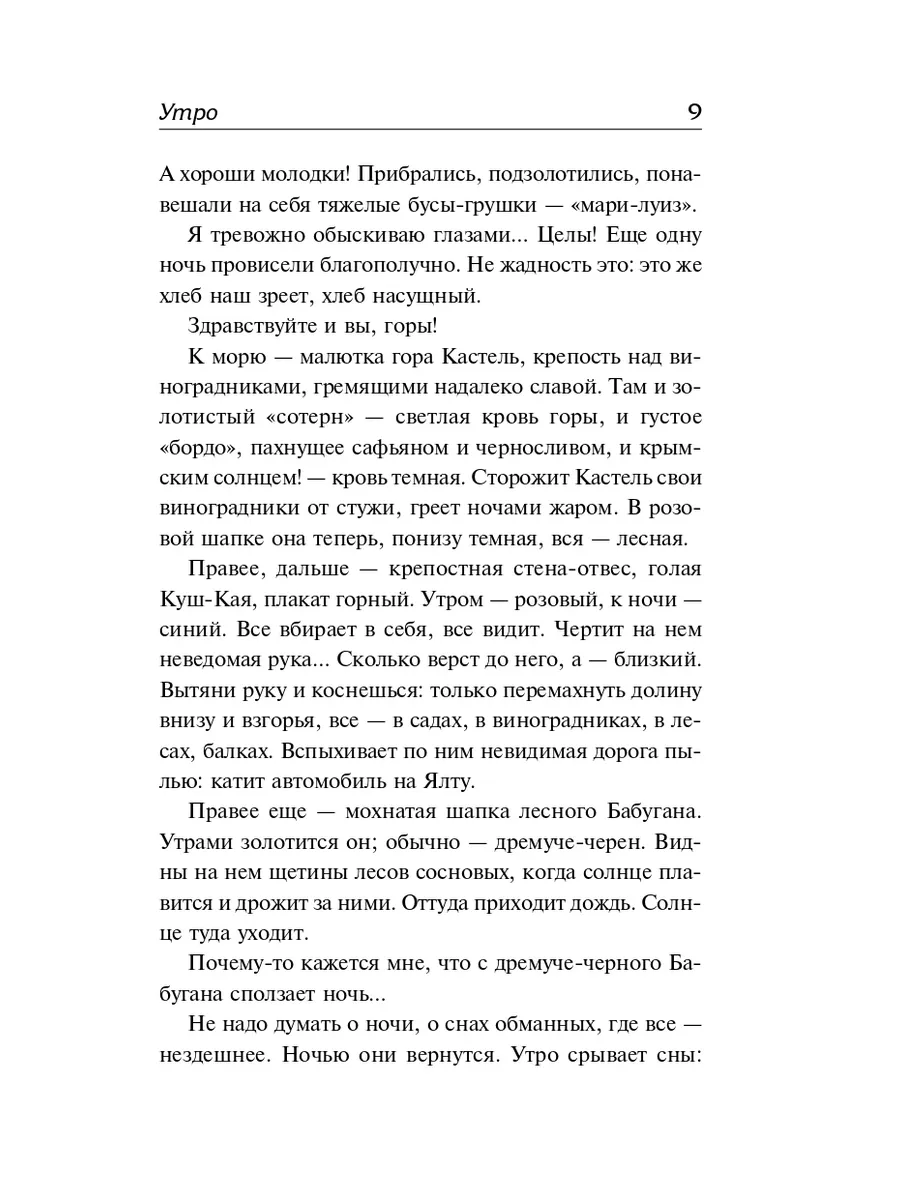 Утро 9

А хороши молодки! Прибрались, подзолотились, понавешали на себя тяжелые бусы-грушки — «мари-луиз».

Я тревожно обыскиваю глазами... Целы! Еще одну ночь провисели благополучно. Не жадность это: это же хлеб наш зреет, хлеб насущный.

Здравствуйте и вы, горы!

К морю — малютка гора Кастель, крепость над виноградниками, гремящими надалеко славой. Там и золотистый «сотерн» — светлая кровь горы, и густое «бордо», пахнущее сафьяном и черносливом, и крымским солнцем! — кровь темная. Сторожит Кастель свои виноградники от стужи, греет ночами жаром. В розовой шапке она теперь, понизу темная, вся — лесная.

Правее, дальше — крепостная стена-отвес, голая Куш-Кая, плакат горный. Утром — розовый, к ночи — синий. Все вбирает в себя, все видит. Чертит на нем неведомая рука... Сколько верст до него, а — близкий. Вытяни руку и коснешься: только перемахнуть долину внизу и взгорья, все — в садах, в виноградниках, в лесах, балках. Вспыхивает по ним невидимая дорога пылью: катит автомобиль на Ялту.

Правее еще — мохнатая шапка лесного Бабугана. Утрами золотится он; обычно — дремуче-черен. Видны на нем щетины лесов сосновых, когда солнце плавится и дрожит за ними. Оттуда приходит дождь. Солнце туда уходит.

Почему-то кажется мне, что с дремуче-черного Бабугана сползает ночь...

Не надо думать о ночи, о снах обманных, где все — нездешнее. Ночью они вернутся. Утро срывает сны: